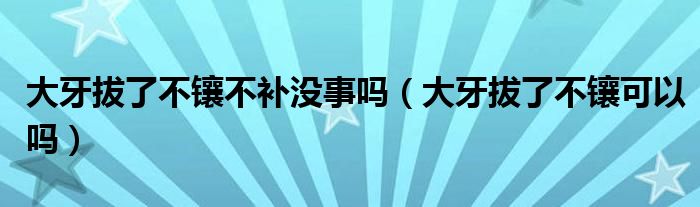 大牙拔了不镶不补没事吗（大牙拔了不镶可以吗）